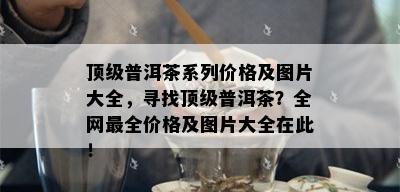 顶级普洱茶系列价格及图片大全，寻找顶级普洱茶？全网最全价格及图片大全在此！